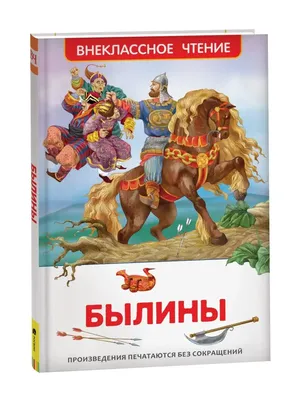 ВНЕКЛАССНОЕ ЧТЕНИЕ

БЫЛИНЫ

БЫЛИНЫ

ПРОИЗВЕДЕНИЯ ПЕЧАТАЮТСЯ БЕЗ СОКРАЩЕНИЙ